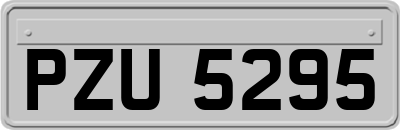 PZU 5295